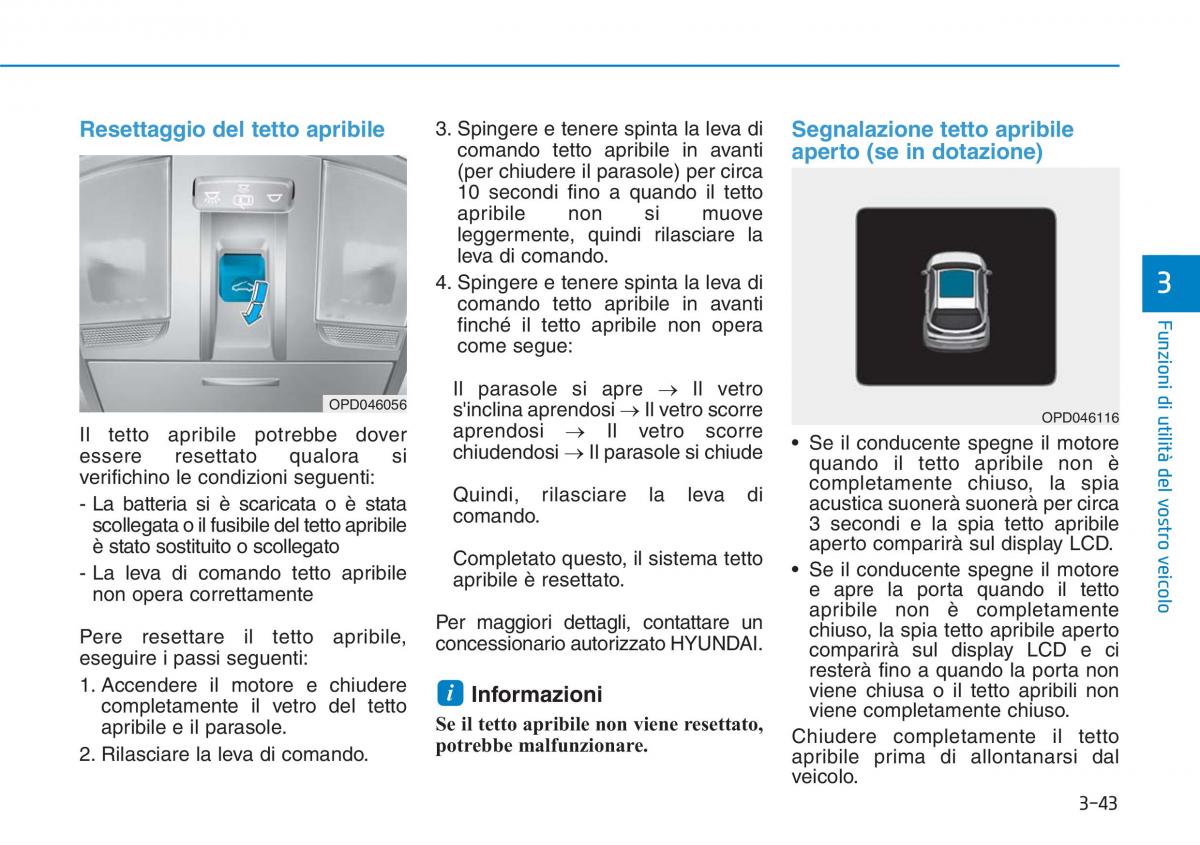 Resettaggio del tetto apribile

OPD046056

Il tetto apribile potrebbe dover essere resettato qualora si verifichino le condizioni seguenti:

- La batteria si è scaricata o è stata scollegata o il fusibile del tetto apribile è stato sostituito o scollegato
- La leva di comando tetto apribile non opera correttamente

Pere resettare il tetto apribile, eseguire i passi seguenti:

1. Accendere il motore e chiudere completamente il vetro del tetto apribile e il parasole.
2. Rilasciare la leva di comando.
3. Spingere e tenere spinta la leva di comando tetto apribile in avanti (per chiudere il parasole) per circa 10 secondi fino a quando il tetto apribile non si muove leggermente, quindi rilasciare la leva di comando.
4. Spingere e tenere spinta la leva di comando tetto apribile in avanti finché il tetto apribile non opera come segue:

Il parasole si apre $\rightarrow$ Il vetro s'inclina aprendosi $\rightarrow$ Il vetro scorre aprendosi $\rightarrow$ Il vetro scorre chiudendosi $\rightarrow$ Il parasole si chiude

Quindi, rilasciare la leva di comando.

Completato questo, il sistema tetto apribile è resettato.

Per maggiori dettagli, contattare un concessionario autorizzato HYUNDAI.

i Informazioni

Se il tetto apribile non viene resettato, potrebbe malfunzionare.

Segnalazione tetto apribile aperto (se in dotazione)

OPD046116

• Se il conducente spegne il motore quando il tetto apribile non è completamente chiuso, la spia acustica suonerà suonerà per circa 3 secondi e la spia tetto apribile aperto comparirà sul display LCD.
• Se il conducente spegne il motore e apre la porta quando il tetto apribile non è completamente chiuso, la spia tetto apribile aperto comparirà sul display LCD e ci resterà fino a quando la porta non viene chiusa o il tetto apribili non viene completamente chiuso.

Chiudere completamente il tetto apribile prima di allontanarsi dal veicolo.

3
Funzioni di utilità del vostro veicolo

3-43